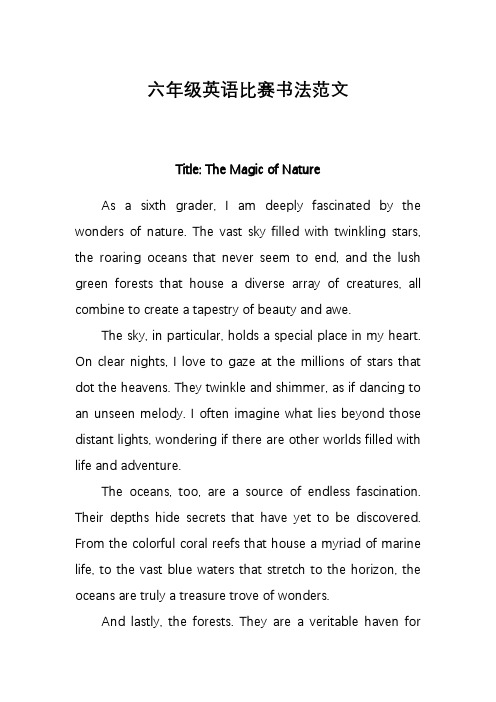 六年级英语比赛书法范文

Title: The Magic of Nature

As a sixth grader, I am deeply fascinated by the wonders of nature. The vast sky filled with twinkling stars, the roaring oceans that never seem to end, and the lush green forests that house a diverse array of creatures, all combine to create a tapestry of beauty and awe.

The sky, in particular, holds a special place in my heart. On clear nights, I love to gaze at the millions of stars that dot the heavens. They twinkle and shimmer, as if dancing to an unseen melody. I often imagine what lies beyond those distant lights, wondering if there are other worlds filled with life and adventure.

The oceans, too, are a source of endless fascination. Their depths hide secrets that have yet to be discovered. From the colorful coral reefs that house a myriad of marine life, to the vast blue waters that stretch to the horizon, the oceans are truly a treasure trove of wonders.

And lastly, the forests. They are a veritable haven for